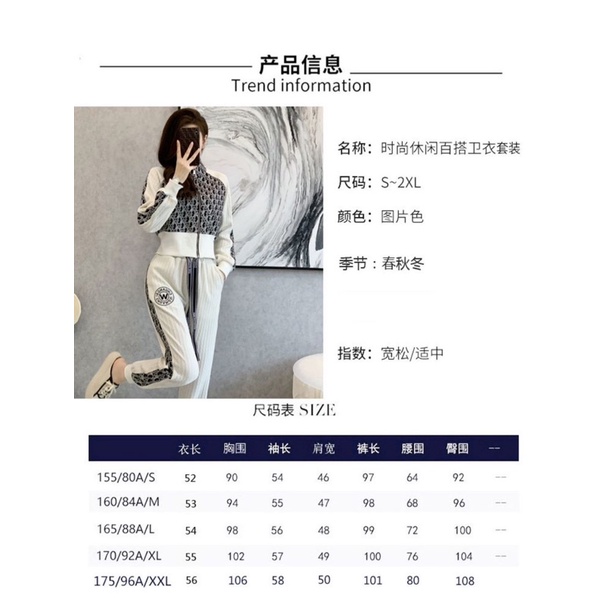 产品信息
Trend information

名称：时尚休闲百搭卫衣套装

尺码：S~2XL

颜色：图片色

季节：春秋冬

指数：宽松/适中

W

尺码表 SIZE

| | 衣长 | 胸围 | 袖长 | 肩宽 | 裤长 | 腰围 | 臀围 | -- |
|---|---|---|---|---|---|---|---|---|
| 155/80A/S | 52 | 90 | 54 | 46 | 97 | 64 | 92 | -- |
| 160/84A/M | 53 | 94 | 55 | 47 | 98 | 68 | 96 | -- |
| 165/88A/L | 54 | 98 | 56 | 48 | 99 | 72 | 100 | -- |
| 170/92A/XL | 55 | 102 | 57 | 49 | 100 | 76 | 104 | -- |
| 175/96A/XXL | 56 | 106 | 58 | 50 | 101 | 80 | 108 | |